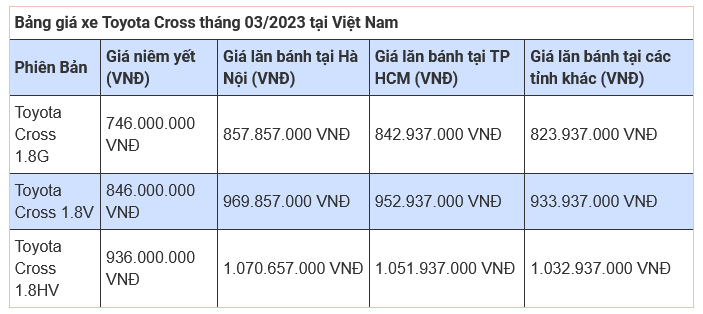 Bảng giá xe Toyota Cross tháng 03/2023 tại Việt Nam

| Phiên Bản | Giá niêm yết (VNĐ) | Giá lăn bánh tại Hà Nội (VNĐ) | Giá lăn bánh tại TP HCM (VNĐ) | Giá lăn bánh tại các tỉnh khác (VNĐ) |
|---|---|---|---|---|
| Toyota Cross 1.8G | 746.000.000 VNĐ | 857.857.000 VNĐ | 842.937.000 VNĐ | 823.937.000 VNĐ |
| Toyota Cross 1.8V | 846.000.000 VNĐ | 969.857.000 VNĐ | 952.937.000 VNĐ | 933.937.000 VNĐ |
| Toyota Cross 1.8HV | 936.000.000 VNĐ | 1.070.657.000 VNĐ | 1.051.937.000 VNĐ | 1.032.937.000 VNĐ |